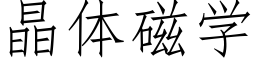 晶体磁学